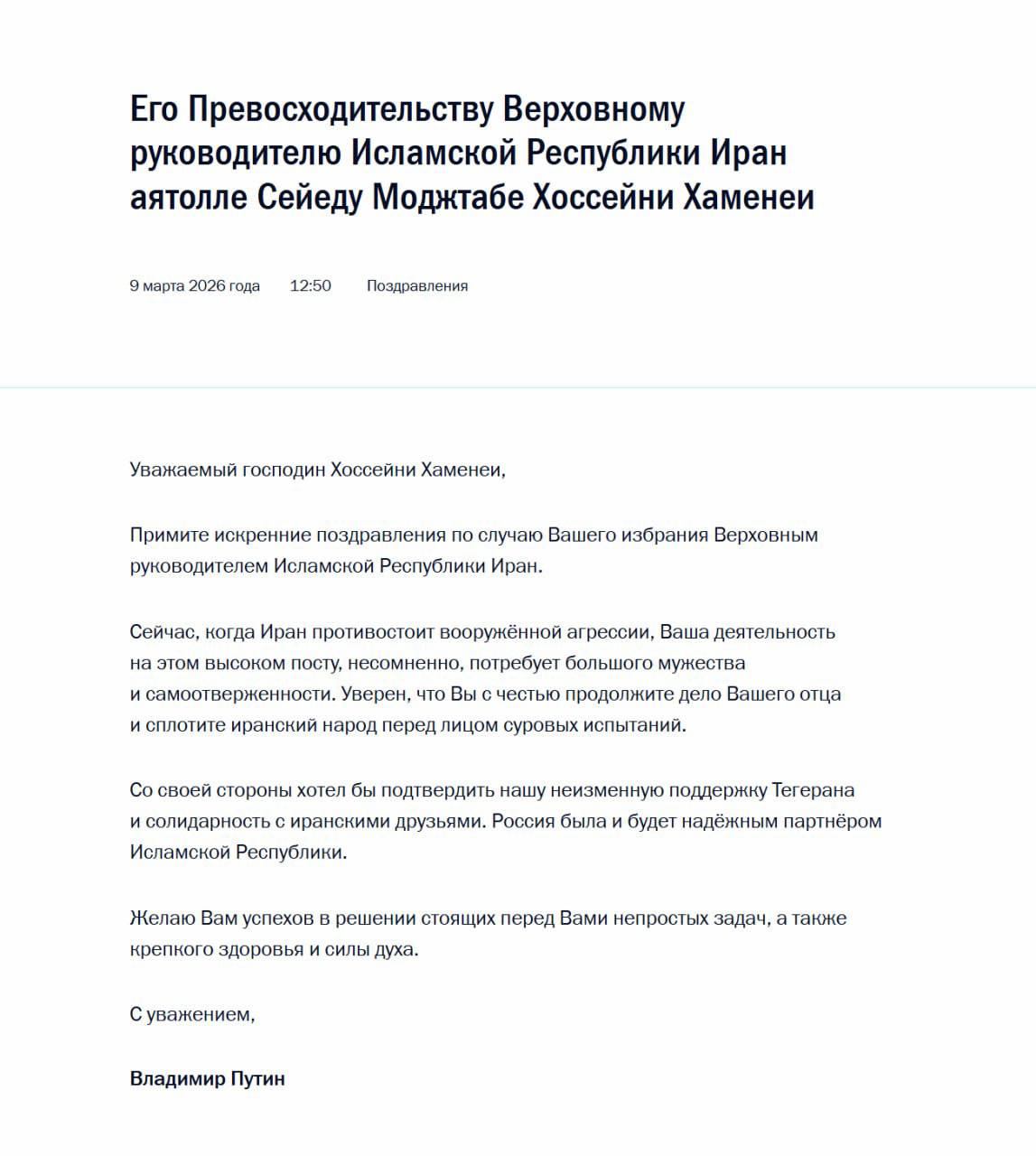 Его Превосходительству Верховному руководителю Исламской Республики Иран аятолле Сейеду Моджтабе Хоссейни Хаменеи

9 марта 2026 года 12:50 Поздравления

Уважаемый господин Хоссейни Хаменеи,

Примите искренние поздравления по случаю Вашего избрания Верховным руководителем Исламской Республики Иран.

Сейчас, когда Иран противостоит вооружённой агрессии, Ваша деятельность на этом высоком посту, несомненно, потребует большого мужества и самоотверженности. Уверен, что Вы с честью продолжите дело Вашего отца и сплотите иранский народ перед лицом суровых испытаний.

Со своей стороны хотел бы подтвердить нашу неизменную поддержку Тегерана и солидарность с иранскими друзьями. Россия была и будет надёжным партнёром Исламской Республики.

Желаю Вам успехов в решении стоящих перед Вами непростых задач, а также крепкого здоровья и силы духа.

С уважением,

Владимир Путин